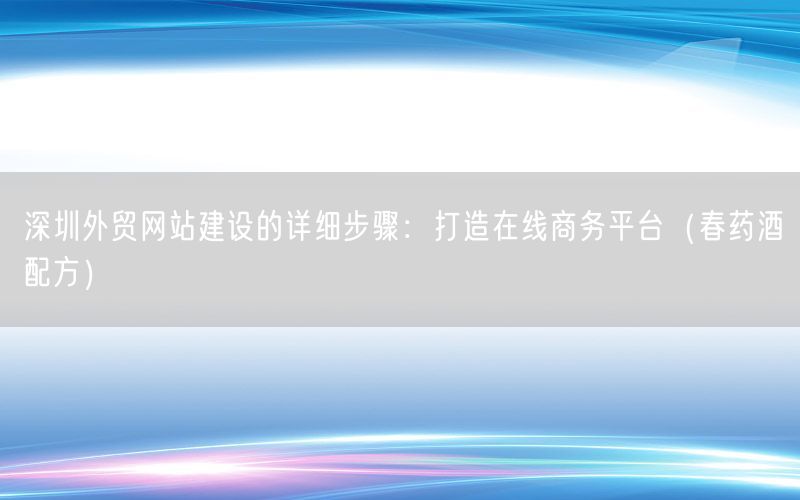 深圳外贸网站建设的详细步骤：打造在线商务平台（春药酒配方）